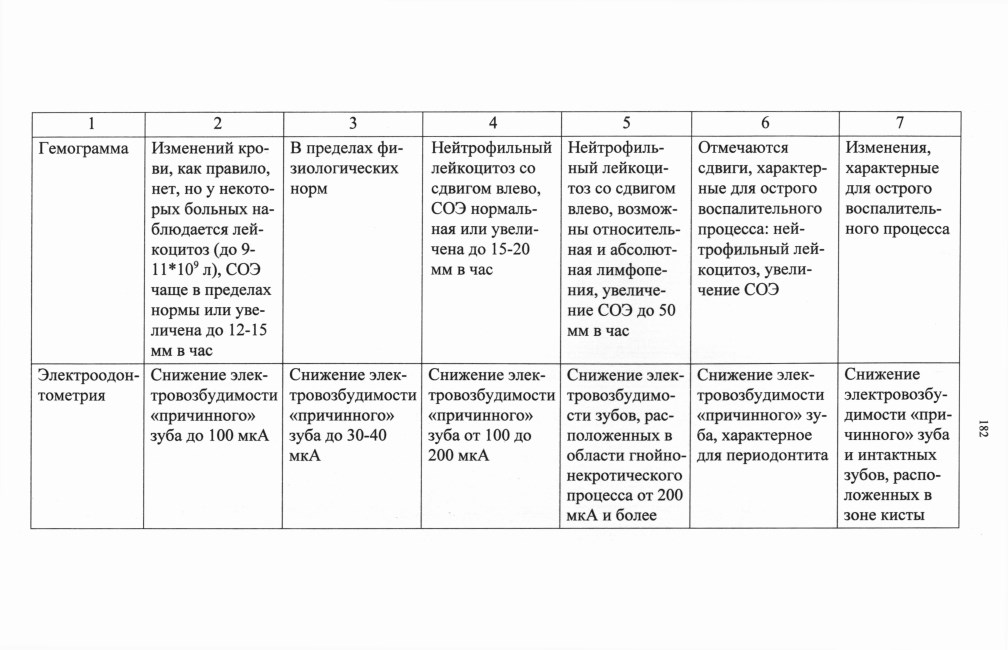 | 1 | 2 | 3 | 4 | 5 | 6 | 7 |
|---|---|---|---|---|---|---|
| Гемограмма | Изменений крови, как правило, нет, но у некоторых больных наблюдается лейкоцитоз (до 9-11*$10^9$ л), СОЭ чаще в пределах нормы или увеличена до 12-15 мм в час | В пределах физиологических норм | Нейтрофильный лейкоцитоз со сдвигом влево, СОЭ нормальная или увеличена до 15-20 мм в час | Нейтрофильный лейкоцитоз со сдвигом влево, возможны относительная и абсолютная лимфопения, увеличение СОЭ до 50 мм в час | Отмечаются сдвиги, характерные для острого воспалительного процесса: нейтрофильный лейкоцитоз, увеличение СОЭ | Изменения, характерные для острого воспалительного процесса |
| Электроодонтометрия | Снижение электровозбудимости «причинного» зуба до 100 мкА | Снижение электровозбудимости «причинного» зуба до 30-40 мкА | Снижение электровозбудимости «причинного» зуба от 100 до 200 мкА | Снижение электровозбудимости зубов, расположенных в области гнойно-некротического процесса от 200 мкА и более | Снижение электровозбудимости «причинного» зуба, характерное для периодонтита | Снижение электровозбудимости «причинного» зуба и интактных зубов, расположенных в зоне кисты |

182